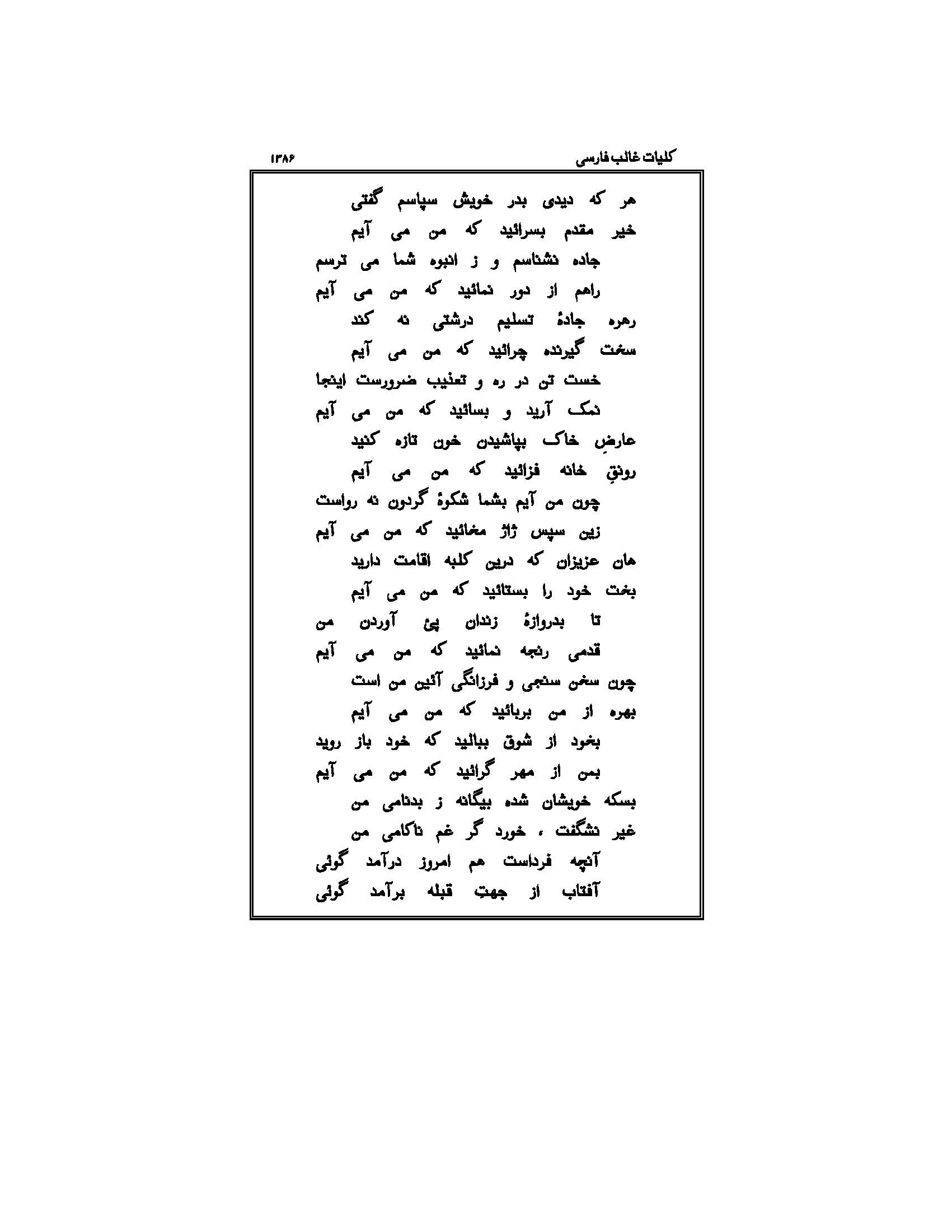 کلیات غالب فارسی ۱۳۸۶

هر که دیدی بدر خویش سپاسم گفتی
خیر مقدم بسرائید که من می آیم
جاده نشناسم و ز انبوه شما می ترسم
راهم از دور نمائید که من می آیم
رهره جادهٔ تسلیم درشتی نه کند
سخت گیرنده چرائید که من می آیم
خست تن در ره و تعذیب ضرورست اینجا
نمک آرید و بسائید که من می آیم
عارضِ خاک بپاشیدن خون تازه کنید
رونقِ خانه فزائید که من می آیم
چون من آیم بشما شکوهٔ گردون نه رواست
زین سپس ژاژ مخائید که من می آیم
هان عزیزان که درین کلبه اقامت دارید
بخت خود را بستائید که من می آیم
تا بدروازهٔ زندان پئ آوردن من
قدمی رنجه نمائید که من می آیم
چون سخن سنجی و فرزانگی آئین من است
بهره از من بربائید که من می آیم
بخود از شوق ببالید که خود باز روید
بمن از مهر گرائید که من می آیم
بسکه خویشان شده بیگانه ز بدنامی من
غیر نشگفت ، خورد گر غم ناکامی من
آنچه فرداست هم امروز درآمد گوئی
آفتاب از جهتِ قبله برآمد گوئی